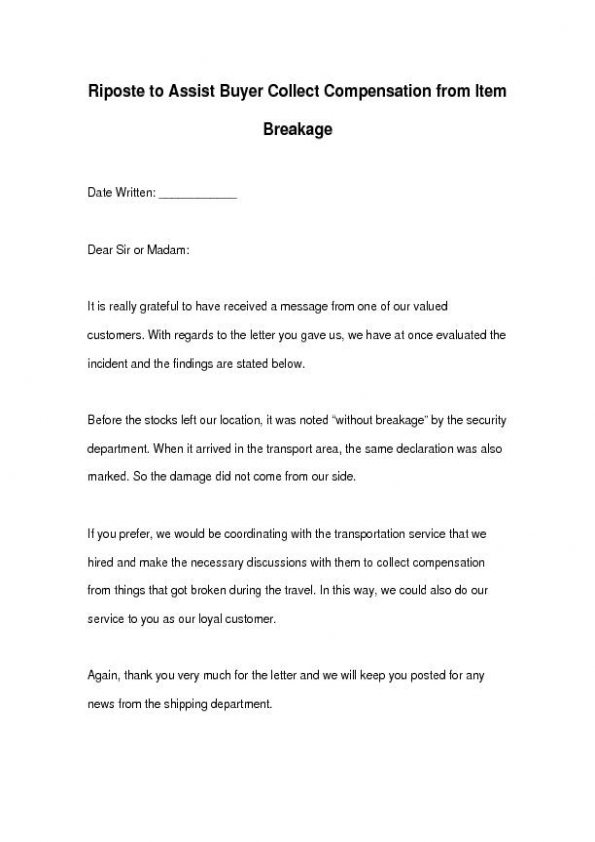 Riposte to Assist Buyer Collect Compensation from Item Breakage

Date Written: ____________

Dear Sir or Madam:

It is really grateful to have received a message from one of our valued customers. With regards to the letter you gave us, we have at once evaluated the incident and the findings are stated below.

Before the stocks left our location, it was noted "without breakage" by the security department. When it arrived in the transport area, the same declaration was also marked. So the damage did not come from our side.

If you prefer, we would be coordinating with the transportation service that we hired and make the necessary discussions with them to collect compensation from things that got broken during the travel. In this way, we could also do our service to you as our loyal customer.

Again, thank you very much for the letter and we will keep you posted for any news from the shipping department.